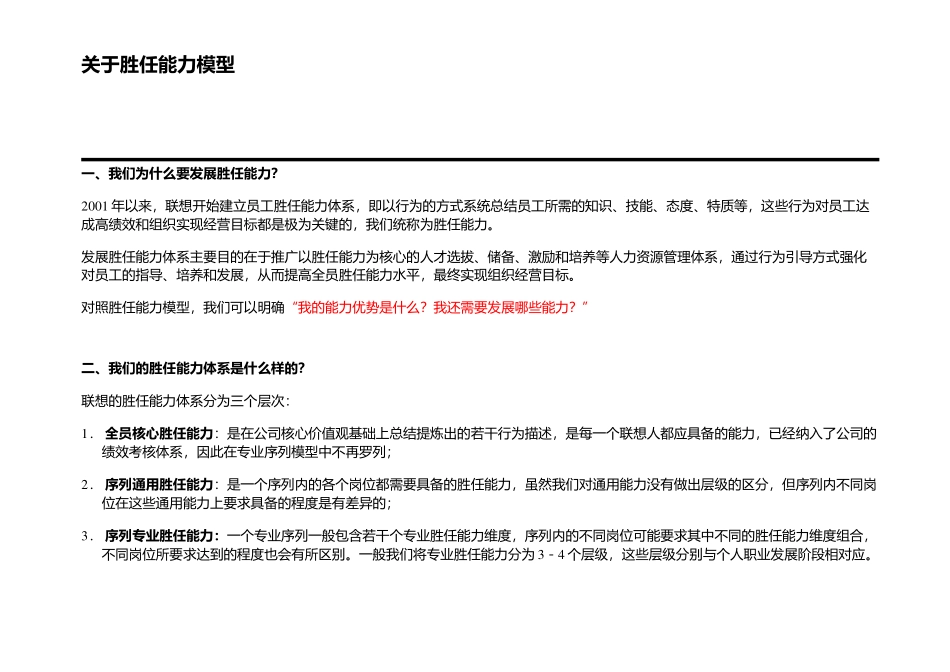 关于胜任能力模型

一、我们为什么要发展胜任能力?

2001 年以来，联想开始建立员工胜任能力体系，即以行为的方式系统总结员工所需的知识、技能、态度、特质等，这些行为对员工达成高绩效和组织实现经营目标都是极为关键的，我们统称为胜任能力。

发展胜任能力体系主要目的在于推广以胜任能力为核心的人才选拔、储备、激励和培养等人力资源管理体系，通过行为引导方式强化对员工的指导、培养和发展，从而提高全员胜任能力水平，最终实现组织经营目标。

对照胜任能力模型，我们可以明确“我的能力优势是什么？我还需要发展哪些能力？”

二、我们的胜任能力体系是什么样的?

联想的胜任能力体系分为三个层次:

1. 全员核心胜任能力：是在公司核心价值观基础上总结提炼出的若干行为描述，是每一个联想人都应具备的能力，已经纳入了公司的绩效考核体系，因此在专业序列模型中不再罗列;

2. 序列通用胜任能力：是一个序列内的各个岗位都需要具备的胜任能力，虽然我们对通用能力没有做出层级的区分，但序列内不同岗位在这些通用能力上要求具备的程度是有差异的;

3. 序列专业胜任能力：一个专业序列一般包含若干个专业胜任能力维度，序列内的不同岗位可能要求其中不同的胜任能力维度组合，不同岗位所要求达到的程度也会有所区别。一般我们将专业胜任能力分为 3 - 4 个层级，这些层级分别与个人职业发展阶段相对应。